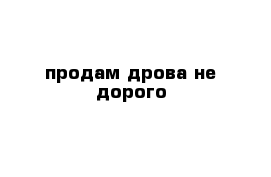 продам дрова не дорого